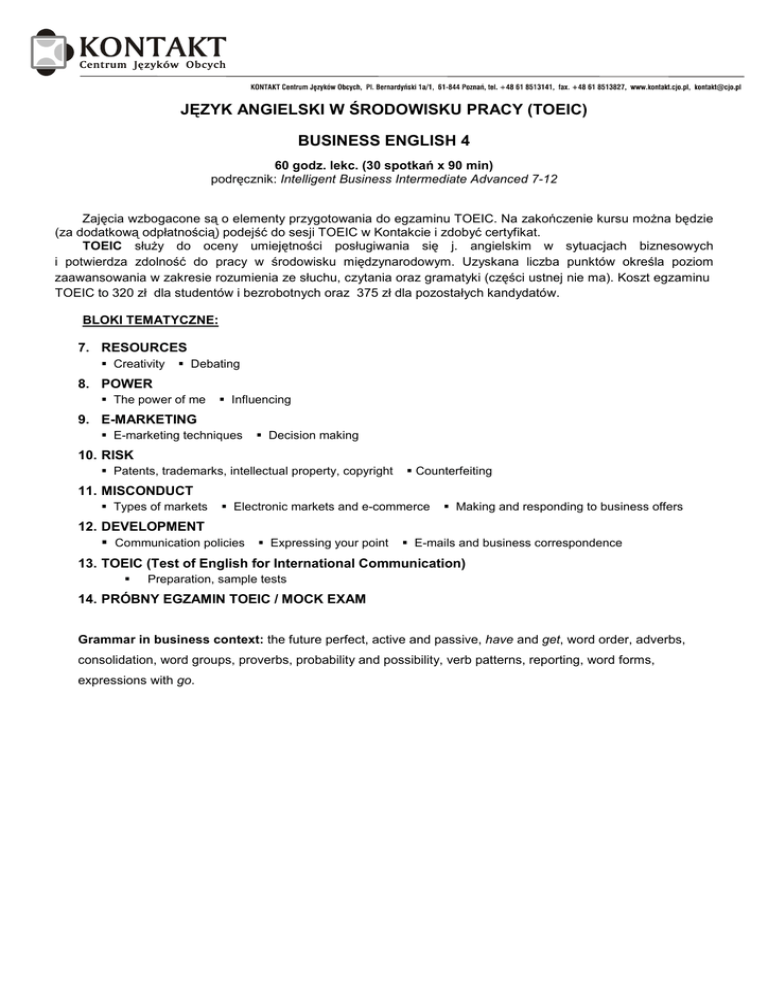 KONTAKT
Centrum Języków Obcych

KONTAKT Centrum Języków Obcych, Pl. Bernardyński 1a/1, 61-844 Poznań, tel. +48 61 8513141, fax. +48 61 8513827, www.kontakt.cjo.pl, kontakt@cjo.pl

JĘZYK ANGIELSKI W ŚRODOWISKU PRACY (TOEIC)

BUSINESS ENGLISH 4

60 godz. lekc. (30 spotkań x 90 min)
podręcznik: Intelligent Business Intermediate Advanced 7-12

Zajęcia wzbogacone są o elementy przygotowania do egzaminu TOEIC. Na zakończenie kursu można będzie (za dodatkową odpłatnością) podejść do sesji TOEIC w Kontakcie i zdobyć certyfikat.
TOEIC służy do oceny umiejętności posługiwania się j. angielskim w sytuacjach biznesowych i potwierdza zdolność do pracy w środowisku międzynarodowym. Uzyskana liczba punktów określa poziom zaawansowania w zakresie rozumienia ze słuchu, czytania oraz gramatyki (części ustnej nie ma). Koszt egzaminu TOEIC to 320 zł dla studentów i bezrobotnych oraz 375 zł dla pozostałych kandydatów.

BLOKI TEMATYCZNE:

7. RESOURCES
▪ Creativity ▪ Debating
8. POWER
▪ The power of me ▪ Influencing
9. E-MARKETING
▪ E-marketing techniques ▪ Decision making
10. RISK
▪ Patents, trademarks, intellectual property, copyright ▪ Counterfeiting
11. MISCONDUCT
▪ Types of markets ▪ Electronic markets and e-commerce ▪ Making and responding to business offers
12. DEVELOPMENT
▪ Communication policies ▪ Expressing your point ▪ E-mails and business correspondence
13. TOEIC (Test of English for International Communication)
▪ Preparation, sample tests
14. PRÓBNY EGZAMIN TOEIC / MOCK EXAM

Grammar in business context: the future perfect, active and passive, have and get, word order, adverbs, consolidation, word groups, proverbs, probability and possibility, verb patterns, reporting, word forms, expressions with go.